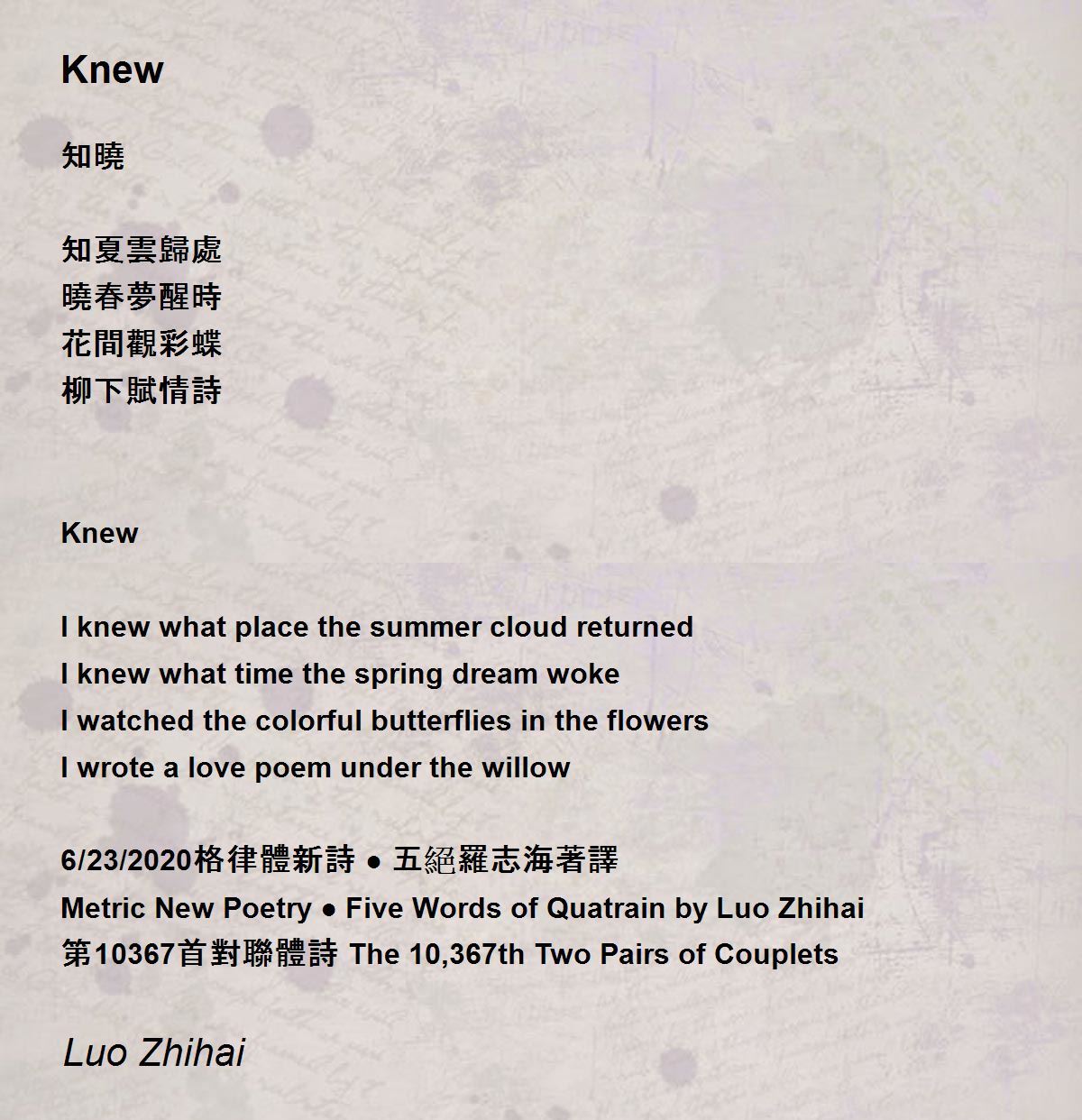 Knew

知曉

知夏雲歸處
曉春夢醒時
花間觀彩蝶
柳下賦情詩

Knew

I knew what place the summer cloud returned
I knew what time the spring dream woke
I watched the colorful butterflies in the flowers
I wrote a love poem under the willow

6/23/2020格律體新詩 ● 五絕羅志海著譯
Metric New Poetry ● Five Words of Quatrain by Luo Zhihai
第10367首對聯體詩 The 10,367th Two Pairs of Couplets

Luo Zhihai